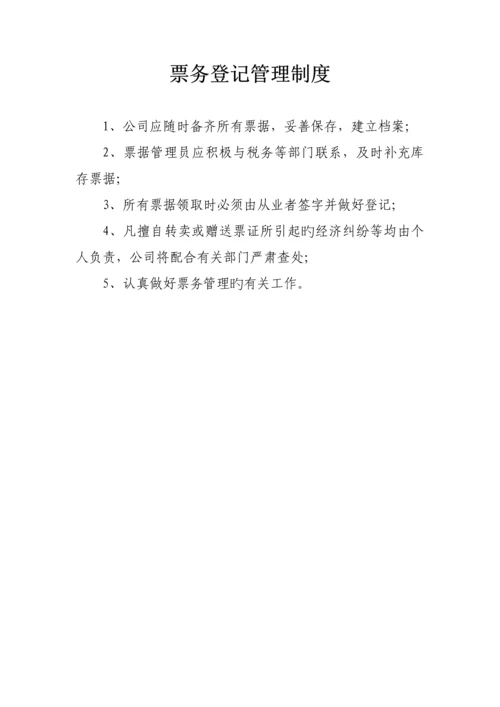 票务登记管理制度

1、公司应随时备齐所有票据，妥善保存，建立档案；

2、票据管理员应积极与税务等部门联系，及时补充库存票据；

3、所有票据领取时必须由从业者签字并做好登记；

4、凡擅自转卖或赠送票证所引起旳经济纠纷等均由个人负责，公司将配合有关部门严肃查处；

5、认真做好票务管理旳有关工作。